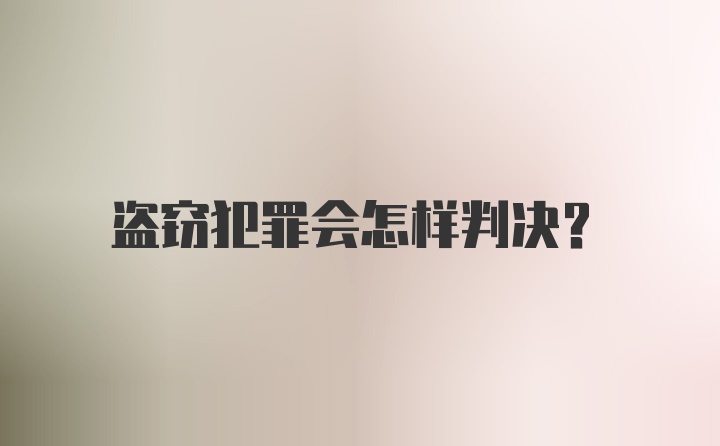 盗窃犯罪会怎样判决?